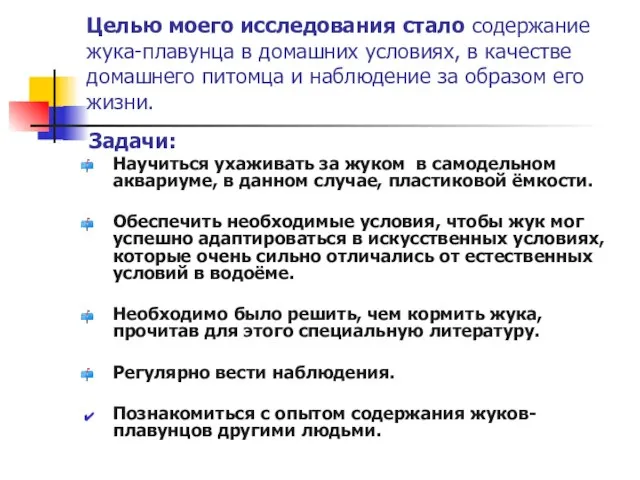 Целью моего исследования стало содержание жука-плавунца в домашних условиях, в качестве домашнего питомца и наблюдение за образом его жизни.

Задачи:

Научиться ухаживать за жуком в самодельном аквариуме, в данном случае, пластиковой ёмкости.

Обеспечить необходимые условия, чтобы жук мог успешно адаптироваться в искусственных условиях, которые очень сильно отличались от естественных условий в водоёме.

Необходимо было решить, чем кормить жука, прочитав для этого специальную литературу.

Регулярно вести наблюдения.

Познакомиться с опытом содержания жуков-плавунцов другими людьми.